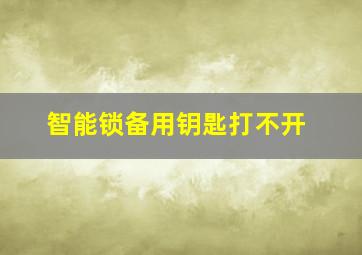 智能锁备用钥匙打不开